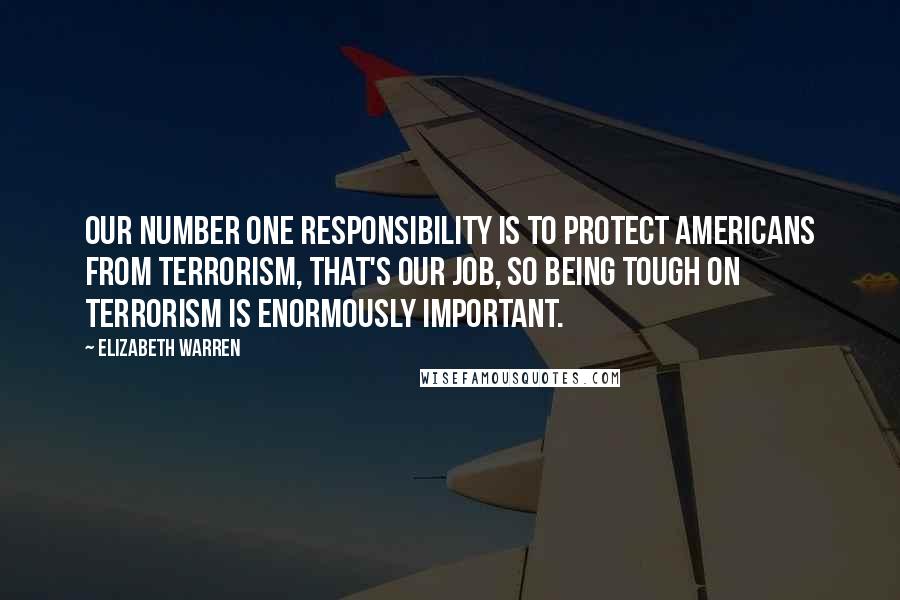 OUR NUMBER ONE RESPONSIBILITY IS TO PROTECT AMERICANS FROM TERRORISM, THAT'S OUR JOB, SO BEING TOUGH ON TERRORISM IS ENORMOUSLY IMPORTANT.

~ ELIZABETH WARREN

WISEFAMOUSQUOTES.COM